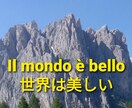 Il mondo è bello
世界は美しい